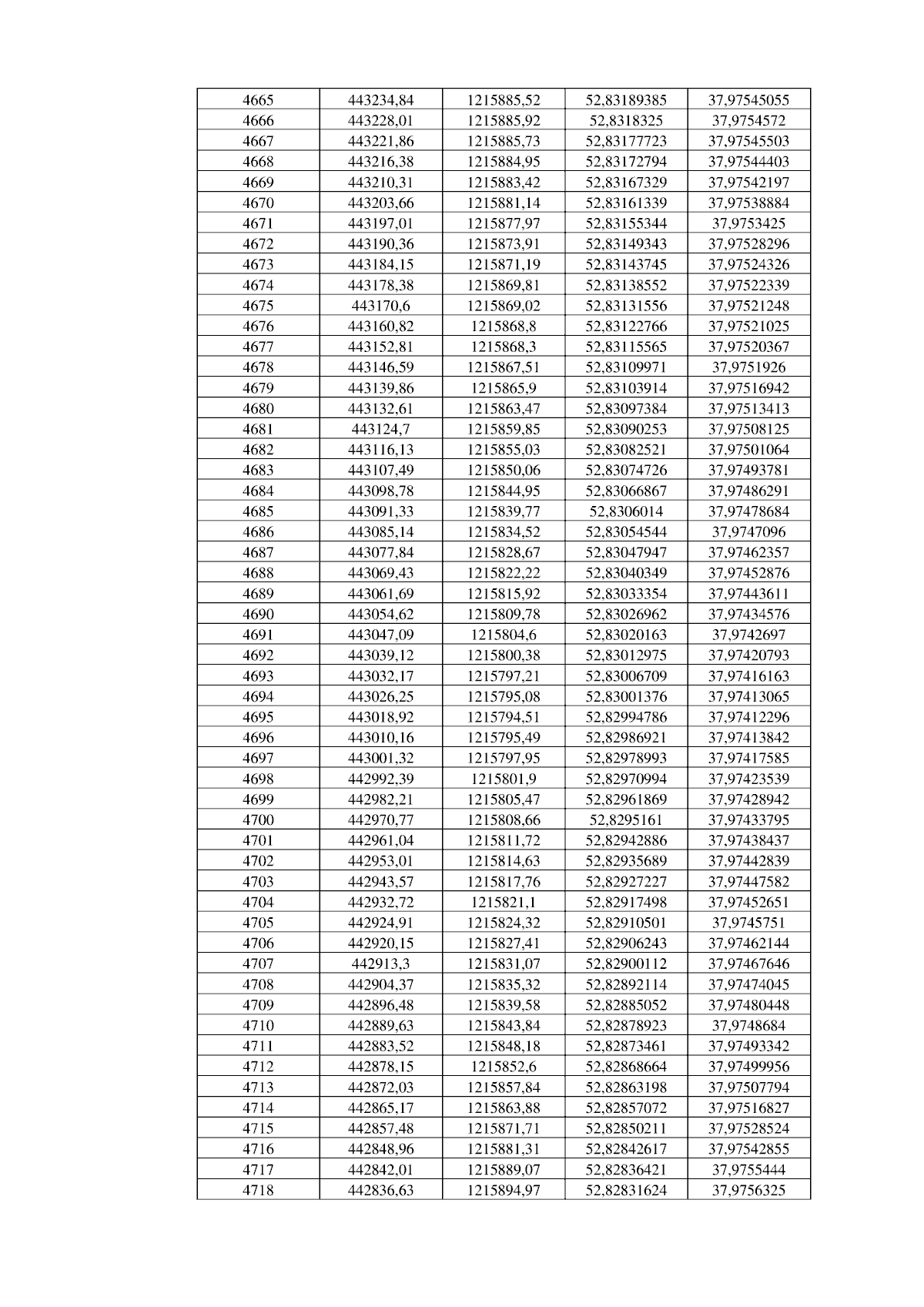 | 4665 | 443234,84 | 1215885,52 | 52,83189385 | 37,97545055 |
|---|---|---|---|---|
| 4666 | 443228,01 | 1215885,92 | 52,8318325 | 37,9754572 |
| 4667 | 443221,86 | 1215885,73 | 52,83177723 | 37,97545503 |
| 4668 | 443216,38 | 1215884,95 | 52,83172794 | 37,97544403 |
| 4669 | 443210,31 | 1215883,42 | 52,83167329 | 37,97542197 |
| 4670 | 443203,66 | 1215881,14 | 52,83161339 | 37,97538884 |
| 4671 | 443197,01 | 1215877,97 | 52,83155344 | 37,9753425 |
| 4672 | 443190,36 | 1215873,91 | 52,83149343 | 37,97528296 |
| 4673 | 443184,15 | 1215871,19 | 52,83143745 | 37,97524326 |
| 4674 | 443178,38 | 1215869,81 | 52,83138552 | 37,97522339 |
| 4675 | 443170,6 | 1215869,02 | 52,83131556 | 37,97521248 |
| 4676 | 443160,82 | 1215868,8 | 52,83122766 | 37,97521025 |
| 4677 | 443152,81 | 1215868,3 | 52,83115565 | 37,97520367 |
| 4678 | 443146,59 | 1215867,51 | 52,83109971 | 37,9751926 |
| 4679 | 443139,86 | 1215865,9 | 52,83103914 | 37,97516942 |
| 4680 | 443132,61 | 1215863,47 | 52,83097384 | 37,97513413 |
| 4681 | 443124,7 | 1215859,85 | 52,83090253 | 37,97508125 |
| 4682 | 443116,13 | 1215855,03 | 52,83082521 | 37,97501064 |
| 4683 | 443107,49 | 1215850,06 | 52,83074726 | 37,97493781 |
| 4684 | 443098,78 | 1215844,95 | 52,83066867 | 37,97486291 |
| 4685 | 443091,33 | 1215839,77 | 52,8306014 | 37,97478684 |
| 4686 | 443085,14 | 1215834,52 | 52,83054544 | 37,9747096 |
| 4687 | 443077,84 | 1215828,67 | 52,83047947 | 37,97462357 |
| 4688 | 443069,43 | 1215822,22 | 52,83040349 | 37,97452876 |
| 4689 | 443061,69 | 1215815,92 | 52,83033354 | 37,97443611 |
| 4690 | 443054,62 | 1215809,78 | 52,83026962 | 37,97434576 |
| 4691 | 443047,09 | 1215804,6 | 52,83020163 | 37,9742697 |
| 4692 | 443039,12 | 1215800,38 | 52,83012975 | 37,97420793 |
| 4693 | 443032,17 | 1215797,21 | 52,83006709 | 37,97416163 |
| 4694 | 443026,25 | 1215795,08 | 52,83001376 | 37,97413065 |
| 4695 | 443018,92 | 1215794,51 | 52,82994786 | 37,97412296 |
| 4696 | 443010,16 | 1215795,49 | 52,82986921 | 37,97413842 |
| 4697 | 443001,32 | 1215797,95 | 52,82978993 | 37,97417585 |
| 4698 | 442992,39 | 1215801,9 | 52,82970994 | 37,97423539 |
| 4699 | 442982,21 | 1215805,47 | 52,82961869 | 37,97428942 |
| 4700 | 442970,77 | 1215808,66 | 52,8295161 | 37,97433795 |
| 4701 | 442961,04 | 1215811,72 | 52,82942886 | 37,97438437 |
| 4702 | 442953,01 | 1215814,63 | 52,82935689 | 37,97442839 |
| 4703 | 442943,57 | 1215817,76 | 52,82927227 | 37,97447582 |
| 4704 | 442932,72 | 1215821,1 | 52,82917498 | 37,97452651 |
| 4705 | 442924,91 | 1215824,32 | 52,82910501 | 37,9745751 |
| 4706 | 442920,15 | 1215827,41 | 52,82906243 | 37,97462144 |
| 4707 | 442913,3 | 1215831,07 | 52,82900112 | 37,97467646 |
| 4708 | 442904,37 | 1215835,32 | 52,82892114 | 37,97474045 |
| 4709 | 442896,48 | 1215839,58 | 52,82885052 | 37,97480448 |
| 4710 | 442889,63 | 1215843,84 | 52,82878923 | 37,9748684 |
| 4711 | 442883,52 | 1215848,18 | 52,82873461 | 37,97493342 |
| 4712 | 442878,15 | 1215852,6 | 52,82868664 | 37,97499956 |
| 4713 | 442872,03 | 1215857,84 | 52,82863198 | 37,97507794 |
| 4714 | 442865,17 | 1215863,88 | 52,82857072 | 37,97516827 |
| 4715 | 442857,48 | 1215871,71 | 52,82850211 | 37,97528524 |
| 4716 | 442848,96 | 1215881,31 | 52,82842617 | 37,97542855 |
| 4717 | 442842,01 | 1215889,07 | 52,82836421 | 37,9755444 |
| 4718 | 442836,63 | 1215894,97 | 52,82831624 | 37,9756325 |